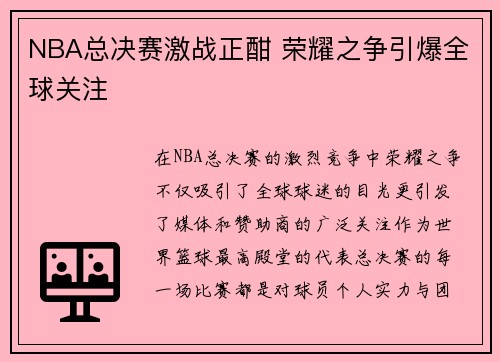 NBA总决赛激战正酣 荣耀之争引爆全球关注

在NBA总决赛的激烈竞争中荣耀之争不仅吸引了全球球迷的目光更引发了媒体和赞助商的广泛关注作为世界篮球最高殿堂的代表总决赛的每一场比赛都是对球员个人实力与团